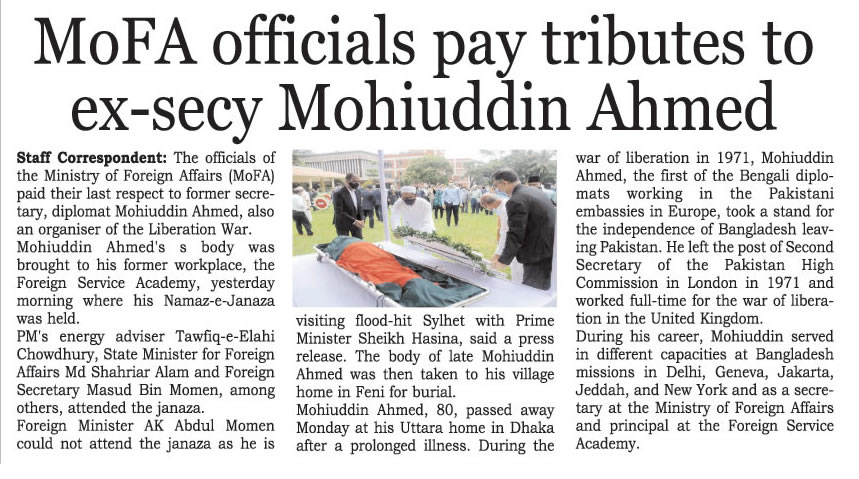 MoFA officials pay tributes to ex-secy Mohiuddin Ahmed

Staff Correspondent: The officials of the Ministry of Foreign Affairs (MoFA) paid their last respect to former secretary, diplomat Mohiuddin Ahmed, also an organiser of the Liberation War.

Mohiuddin Ahmed's s body was brought to his former workplace, the Foreign Service Academy, yesterday morning where his Namaz-e-Janaza was held.

PM's energy adviser Tawfiq-e-Elahi Chowdhury, State Minister for Foreign Affairs Md Shahriar Alam and Foreign Secretary Masud Bin Momen, among others, attended the janaza.

Foreign Minister AK Abdul Momen could not attend the janaza as he is visiting flood-hit Sylhet with Prime Minister Sheikh Hasina, said a press release. The body of late Mohiuddin Ahmed was then taken to his village home in Feni for burial.

Mohiuddin Ahmed, 80, passed away Monday at his Uttara home in Dhaka after a prolonged illness. During the war of liberation in 1971, Mohiuddin Ahmed, the first of the Bengali diplomats working in the Pakistani embassies in Europe, took a stand for the independence of Bangladesh leaving Pakistan. He left the post of Second Secretary of the Pakistan High Commission in London in 1971 and worked full-time for the war of liberation in the United Kingdom.

During his career, Mohiuddin served in different capacities at Bangladesh missions in Delhi, Geneva, Jakarta, Jeddah, and New York and as a secretary at the Ministry of Foreign Affairs and principal at the Foreign Service Academy.